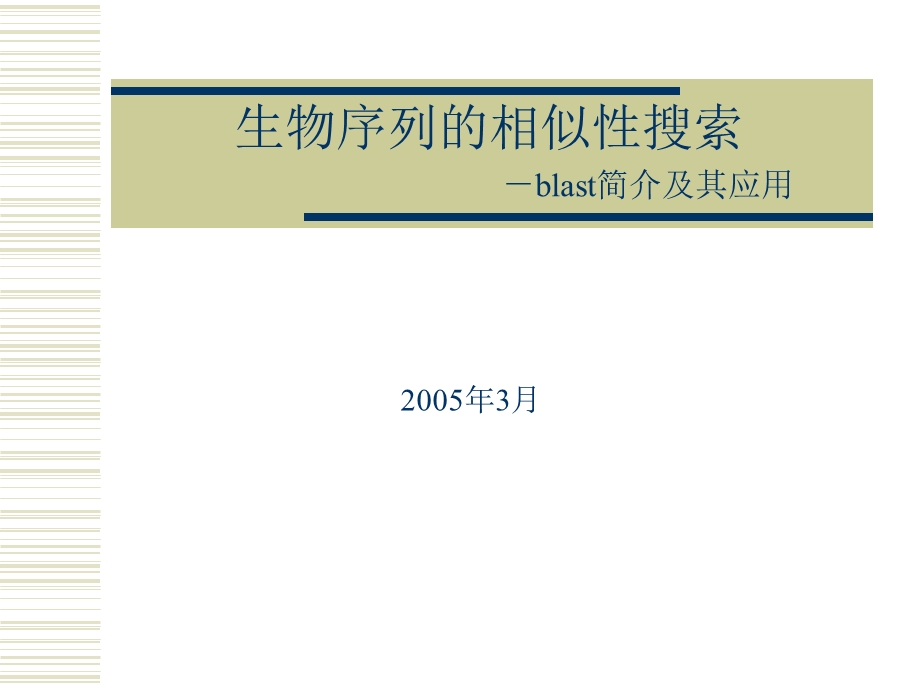 生物序列的相似性搜索

－blast简介及其应用

2005年3月